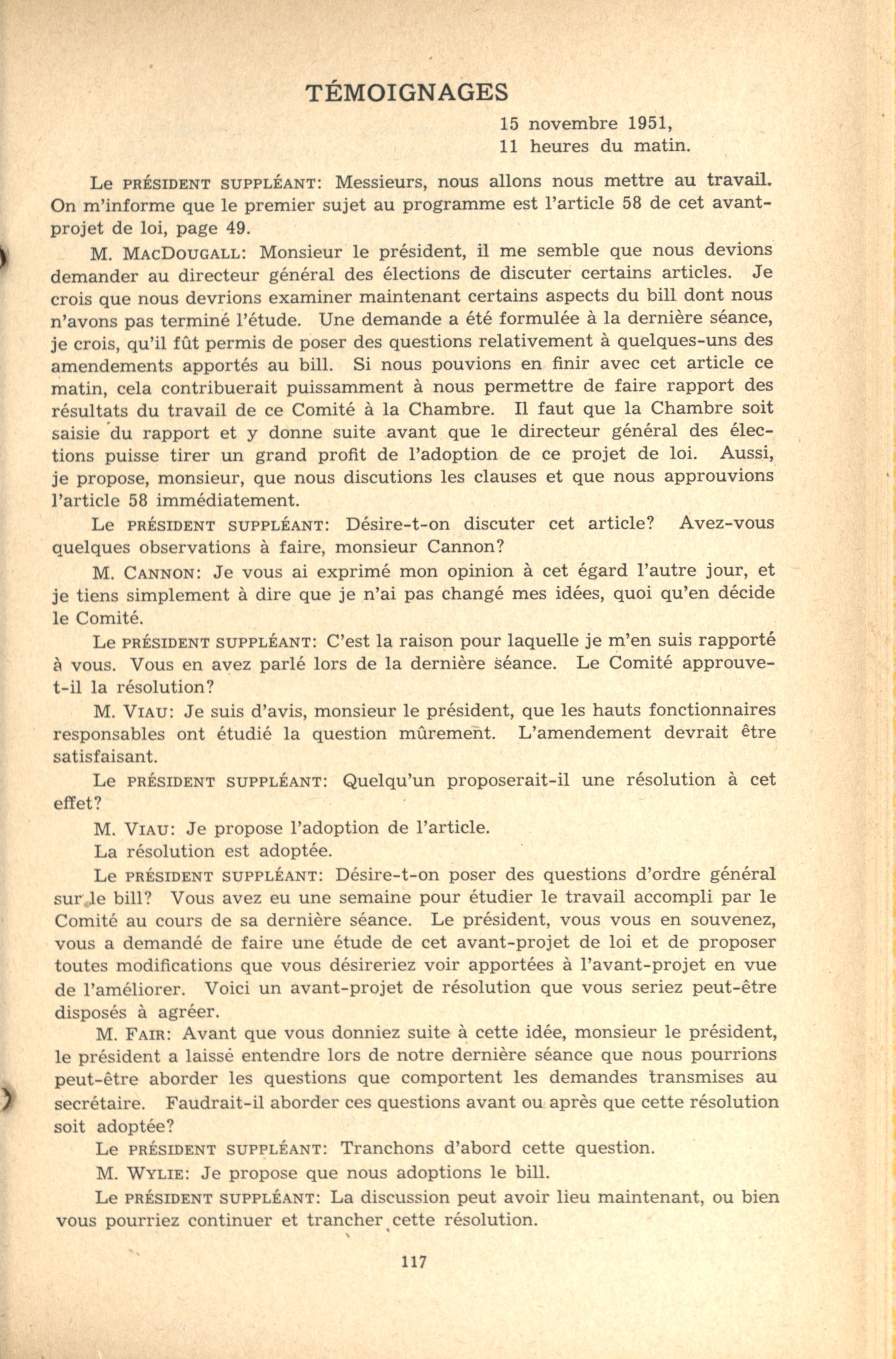 TÉMOIGNAGES

15 novembre 1951,
11 heures du matin.

Le PRÉSIDENT SUPPLÉANT: Messieurs, nous allons nous mettre au travail. On m'informe que le premier sujet au programme est l'article 58 de cet avant-projet de loi, page 49.

M. MACDOUGALL: Monsieur le président, il me semble que nous devions demander au directeur général des élections de discuter certains articles. Je crois que nous devrions examiner maintenant certains aspects du bill dont nous n'avons pas terminé l'étude. Une demande a été formulée à la dernière séance, je crois, qu'il fût permis de poser des questions relativement à quelques-uns des amendements apportés au bill. Si nous pouvions en finir avec cet article ce matin, cela contribuerait puissamment à nous permettre de faire rapport des résultats du travail de ce Comité à la Chambre. Il faut que la Chambre soit saisie du rapport et y donne suite avant que le directeur général des élections puisse tirer un grand profit de l'adoption de ce projet de loi. Aussi, je propose, monsieur, que nous discutions les clauses et que nous approuvions l'article 58 immédiatement.

Le PRÉSIDENT SUPPLÉANT: Désire-t-on discuter cet article? Avez-vous quelques observations à faire, monsieur Cannon?

M. CANNON: Je vous ai exprimé mon opinion à cet égard l'autre jour, et je tiens simplement à dire que je n'ai pas changé mes idées, quoi qu'en décide le Comité.

Le PRÉSIDENT SUPPLÉANT: C'est la raison pour laquelle je m'en suis rapporté à vous. Vous en avez parlé lors de la dernière séance. Le Comité approuve-t-il la résolution?

M. VIAU: Je suis d'avis, monsieur le président, que les hauts fonctionnaires responsables ont étudié la question mûrement. L'amendement devrait être satisfaisant.

Le PRÉSIDENT SUPPLÉANT: Quelqu'un proposerait-il une résolution à cet effet?

M. VIAU: Je propose l'adoption de l'article.

La résolution est adoptée.

Le PRÉSIDENT SUPPLÉANT: Désire-t-on poser des questions d'ordre général sur le bill? Vous avez eu une semaine pour étudier le travail accompli par le Comité au cours de sa dernière séance. Le président, vous vous en souvenez, vous a demandé de faire une étude de cet avant-projet de loi et de proposer toutes modifications que vous désireriez voir apportées à l'avant-projet en vue de l'améliorer. Voici un avant-projet de résolution que vous seriez peut-être disposés à agréer.

M. FAIR: Avant que vous donniez suite à cette idée, monsieur le président, le président a laissé entendre lors de notre dernière séance que nous pourrions peut-être aborder les questions que comportent les demandes transmises au secrétaire. Faudrait-il aborder ces questions avant ou après que cette résolution soit adoptée?

Le PRÉSIDENT SUPPLÉANT: Tranchons d'abord cette question.

M. WYLIE: Je propose que nous adoptions le bill.

Le PRÉSIDENT SUPPLÉANT: La discussion peut avoir lieu maintenant, ou bien vous pourriez continuer et trancher cette résolution.

117